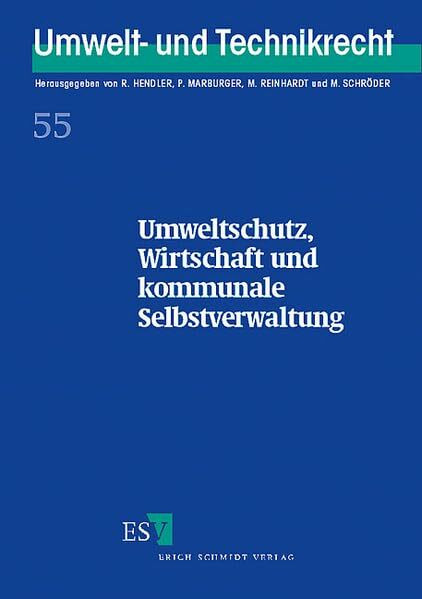 Umwelt- und Technikrecht

Herausgegeben von R. HENDLER, P. MARBURGER, M. REINHARDT und M. SCHRÖDER

55

Umweltschutz, Wirtschaft und kommunale Selbstverwaltung

ESV

ERICH SCHMIDT VERLAG